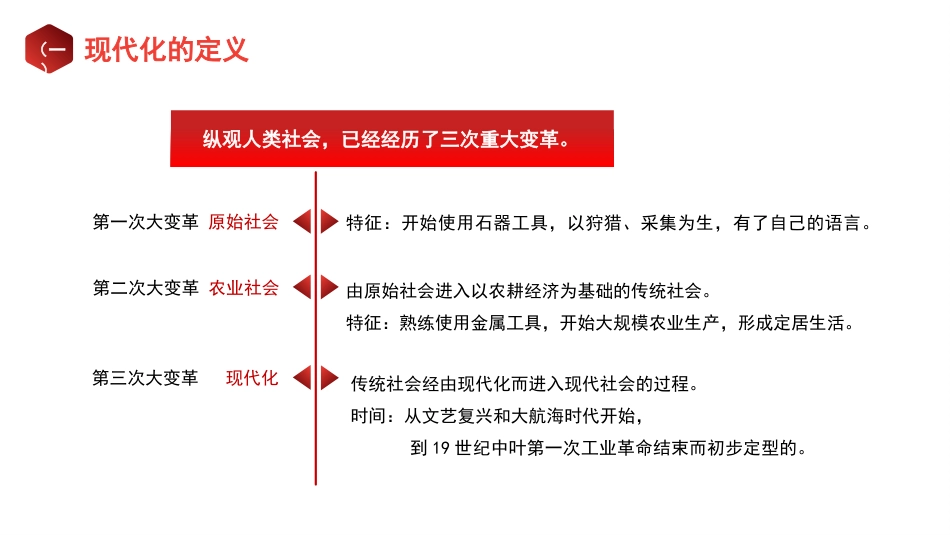 一 现代化的定义

纵观人类社会，已经经历了三次重大变革。

第一次大变革 原始社会

特征：开始使用石器工具，以狩猎、采集为生，有了自己的语言。

第二次大变革 农业社会

由原始社会进入以农耕经济为基础的传统社会。

特征：熟练使用金属工具，开始大规模农业生产，形成定居生活。

第三次大变革 现代化

传统社会经由现代化而进入现代社会的过程。

时间：从文艺复兴和大航海时代开始，

到 19 世纪中叶第一次工业革命结束而初步定型的。